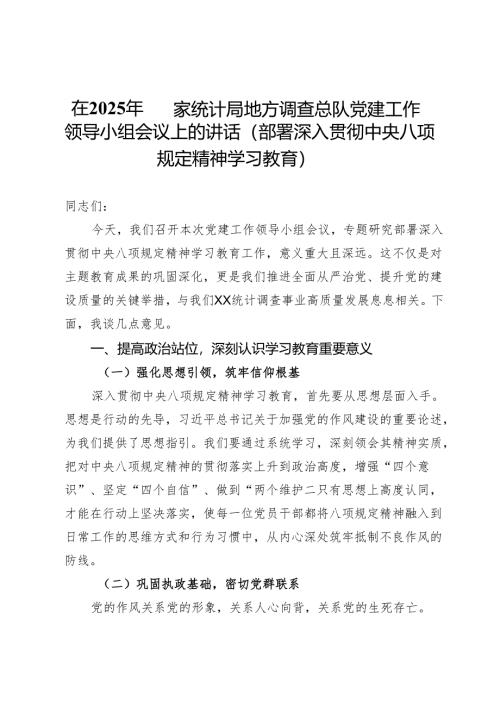 在2025年 家统计局地方调查总队党建工作领导小组会议上的讲话（部署深入贯彻中央八项规定精神学习教育）

同志们：

今天，我们召开本次党建工作领导小组会议，专题研究部署深入贯彻中央八项规定精神学习教育工作，意义重大且深远。这不仅是对主题教育成果的巩固深化，更是我们推进全面从严治党、提升党的建设质量的关键举措，与我们XX统计调查事业高质量发展息息相关。下面，我谈几点意见。

一、提高政治站位，深刻认识学习教育重要意义

（一）强化思想引领，筑牢信仰根基

深入贯彻中央八项规定精神学习教育，首先要从思想层面入手。思想是行动的先导，习近平总书记关于加强党的作风建设的重要论述，为我们提供了思想指引。我们要通过系统学习，深刻领会其精神实质，把对中央八项规定精神的贯彻落实上升到政治高度，增强“四个意识”、坚定“四个自信”、做到“两个维护二只有思想上高度认同，才能在行动上坚决落实，使每一位党员干部都将八项规定精神融入到日常工作的思维方式和行为习惯中，从内心深处筑牢抵制不良作风的防线。

（二）巩固执政基础，密切党群联系

党的作风关系党的形象，关系人心向背，关系党的生死存亡。